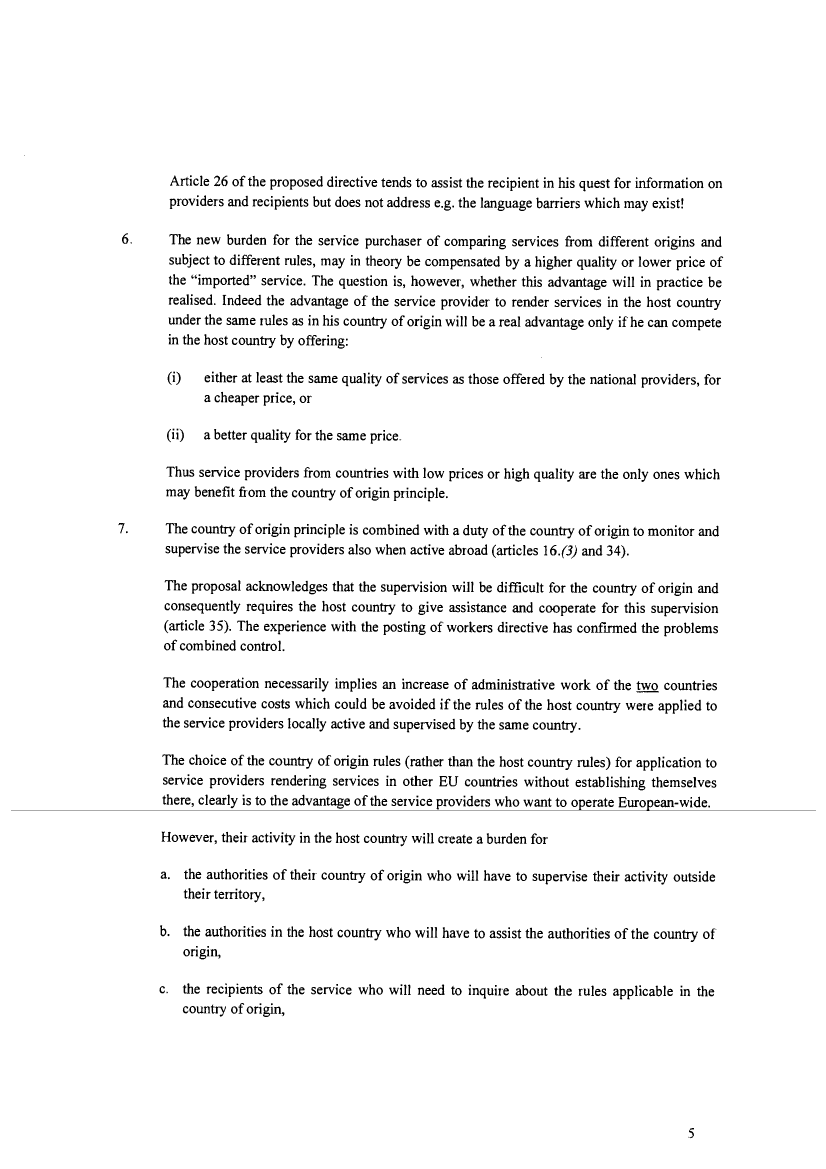 Article 26 of the proposed directive tends to assist the recipient in his quest for information on providers and recipients but does not address e.g. the language barriers which may exist!

6. The new burden for the service purchaser of comparing services from different origins and subject to different rules, may in theory be compensated by a higher quality or lower price of the "imported" service. The question is, however, whether this advantage will in practice be realised. Indeed the advantage of the service provider to render services in the host country under the same rules as in his country of origin will be a real advantage only if he can compete in the host country by offering:

(i) either at least the same quality of services as those offered by the national providers, for a cheaper price, or

(ii) a better quality for the same price.

Thus service providers from countries with low prices or high quality are the only ones which may benefit from the country of origin principle.

7. The country of origin principle is combined with a duty of the country of origin to monitor and supervise the service providers also when active abroad (articles 16.(3) and 34).

The proposal acknowledges that the supervision will be difficult for the country of origin and consequently requires the host country to give assistance and cooperate for this supervision (article 35). The experience with the posting of workers directive has confirmed the problems of combined control.

The cooperation necessarily implies an increase of administrative work of the two countries and consecutive costs which could be avoided if the rules of the host country were applied to the service providers locally active and supervised by the same country.

The choice of the country of origin rules (rather than the host country rules) for application to service providers rendering services in other EU countries without establishing themselves there, clearly is to the advantage of the service providers who want to operate European-wide.

However, their activity in the host country will create a burden for

a. the authorities of their country of origin who will have to supervise their activity outside their territory,

b. the authorities in the host country who will have to assist the authorities of the country of origin,

c. the recipients of the service who will need to inquire about the rules applicable in the country of origin,

5